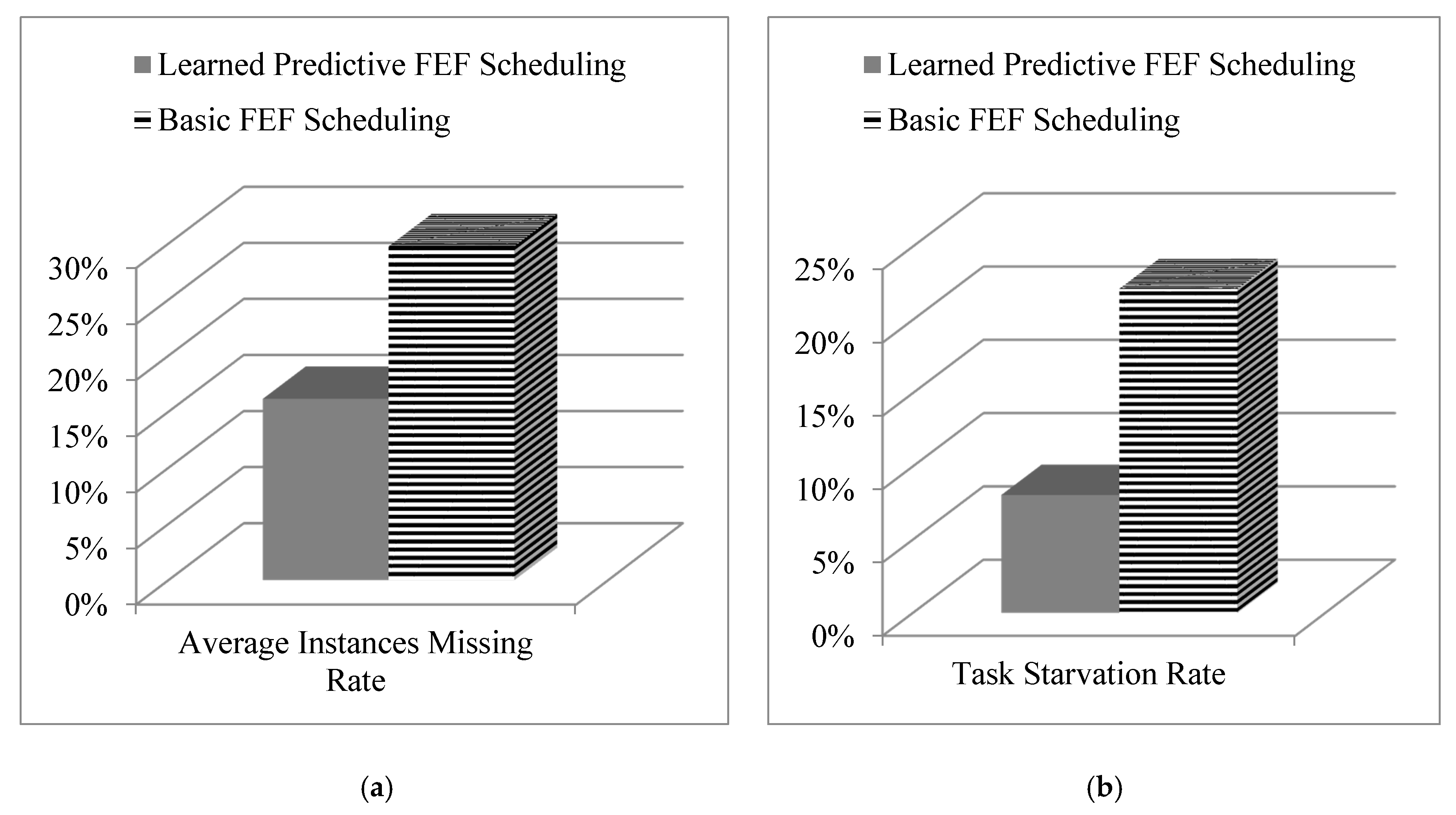 Learned Predictive FEF Scheduling
Basic FEF Scheduling

30%
25%
20%
15%
10%
5%
0%

Average Instances Missing Rate

(a)

Learned Predictive FEF Scheduling
Basic FEF Scheduling

25%
20%
15%
10%
5%
0%

Task Starvation Rate

(b)